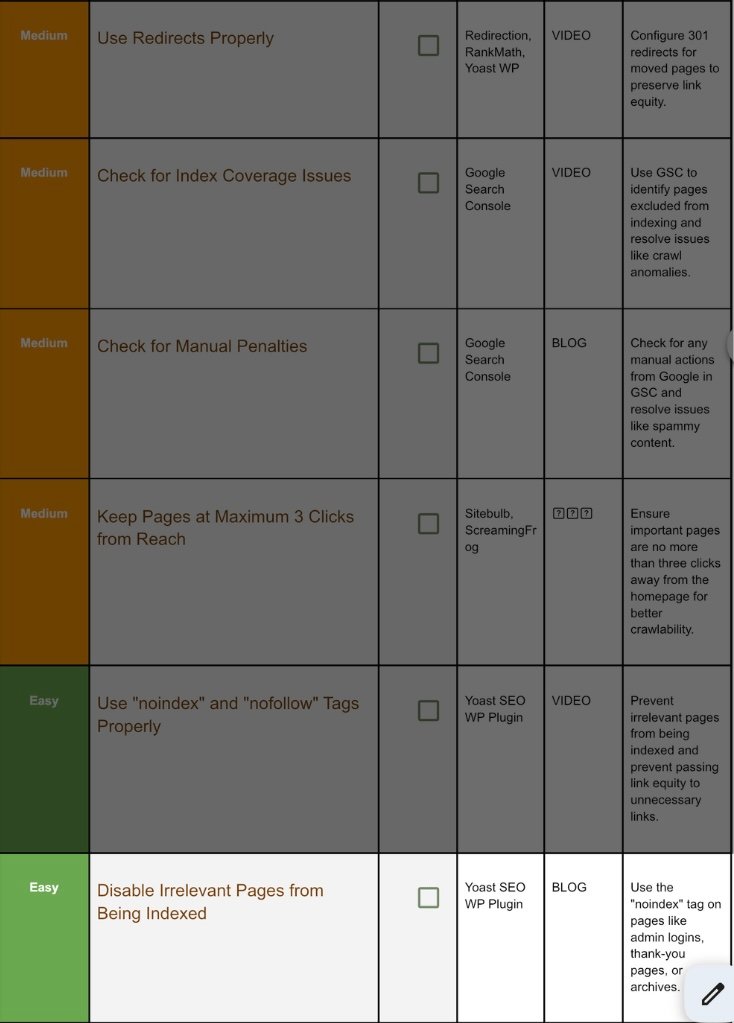 | Medium | Use Redirects Properly | ☐ | Redirection, RankMath, Yoast WP | VIDEO | Configure 301 redirects for moved pages to preserve link equity. |
|---|---|---|---|---|---|
| Medium | Check for Index Coverage Issues | ☐ | Google Search Console | VIDEO | Use GSC to identify pages excluded from indexing and resolve issues like crawl anomalies. |
| Medium | Check for Manual Penalties | ☐ | Google Search Console | BLOG | Check for any manual actions from Google in GSC and resolve issues like spammy content. |
| Medium | Keep Pages at Maximum 3 Clicks from Reach | ☐ | Sitebulb, ScreamingFrog | ??? | Ensure important pages are no more than three clicks away from the homepage for better crawlability. |
| Easy | Use "noindex" and "nofollow" Tags Properly | ☐ | Yoast SEO WP Plugin | VIDEO | Prevent irrelevant pages from being indexed and prevent passing link equity to unnecessary links. |
| Easy | Disable Irrelevant Pages from Being Indexed | ☐ | Yoast SEO WP Plugin | BLOG | Use the "noindex" tag on pages like admin logins, thank-you pages, or archives. |